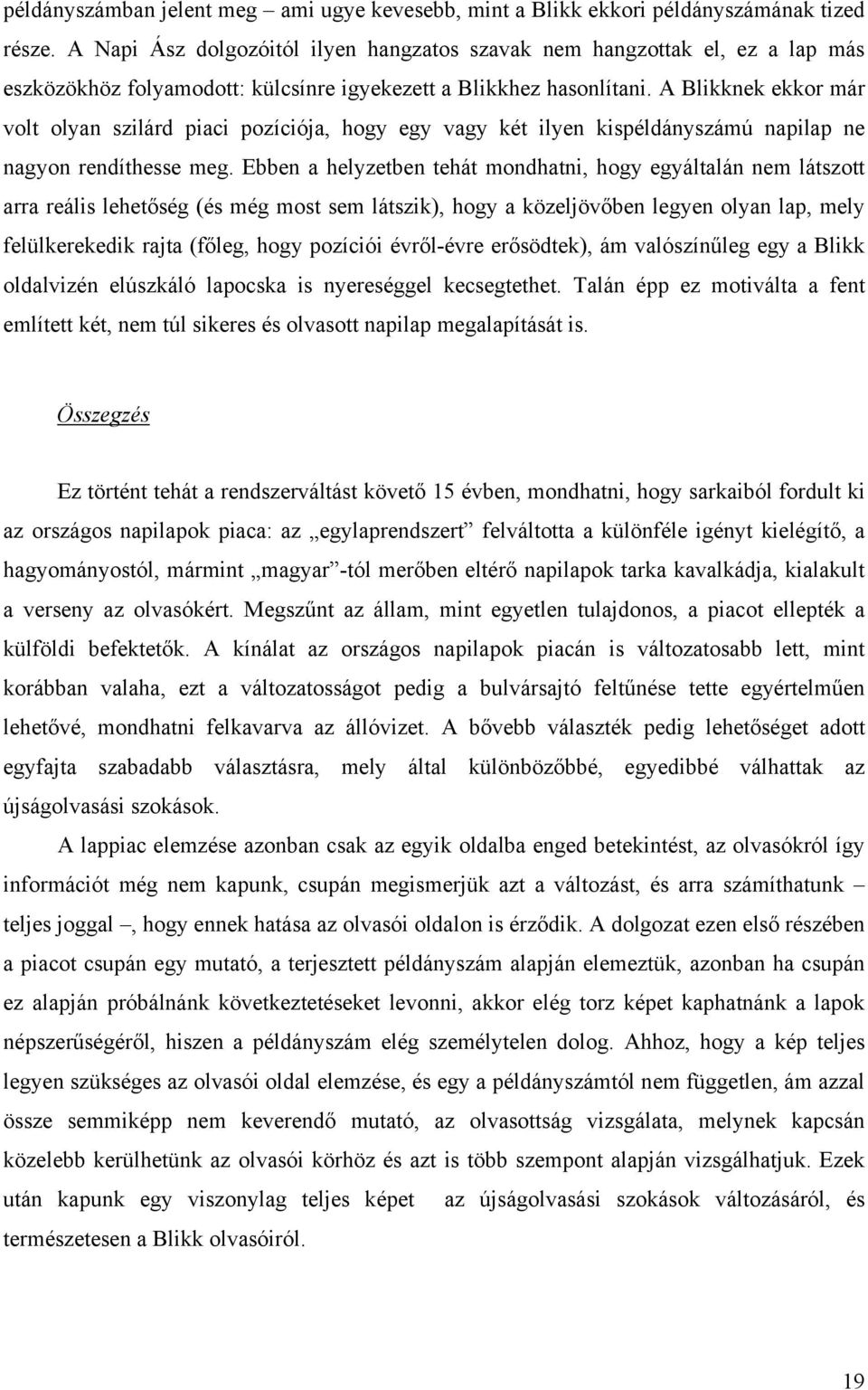 példányszámban jelent meg – ami ugye kevesebb, mint a Blikk ekkori példányszámának tized része. A Napi Ász dolgozóitól ilyen hangzatos szavak nem hangzottak el, ez a lap más eszközökhöz folyamodott: külcsínre igyekezett a Blikkhez hasonlítani. A Blikknek ekkor már volt olyan szilárd piaci pozíciója, hogy egy vagy két ilyen kispéldányszámú napilap ne nagyon rendíthesse meg. Ebben a helyzetben tehát mondhatni, hogy egyáltalán nem látszott arra reális lehetőség (és még most sem látszik), hogy a közeljövőben legyen olyan lap, mely felülkerekedik rajta (főleg, hogy pozíciói évről-évre erősödtek), ám valószínűleg egy a Blikk oldalvizén elúszkáló lapocska is nyereséggel kecsegtethet. Talán épp ez motiválta a fent említett két, nem túl sikeres és olvasott napilap megalapítását is.

Összegzés

Ez történt tehát a rendszerváltást követő 15 évben, mondhatni, hogy sarkaiból fordult ki az országos napilapok piaca: az „egylaprendszert” felváltotta a különféle igényt kielégítő, a hagyományostól, mármint „magyar”-tól merőben eltérő napilapok tarka kavalkádja, kialakult a verseny az olvasókért. Megszűnt az állam, mint egyetlen tulajdonos, a piacot ellepték a külföldi befektetők. A kínálat az országos napilapok piacán is változatosabb lett, mint korábban valaha, ezt a változatosságot pedig a bulvársajtó feltűnése tette egyértelműen lehetővé, mondhatni felkavarva az állóvizet. A bővebb választék pedig lehetőséget adott egyfajta szabadabb választásra, mely által különbözőbbé, egyedibbé válhattak az újságolvasási szokások.

A lappiac elemzése azonban csak az egyik oldalba enged betekintést, az olvasókról így információt még nem kapunk, csupán megismerjük azt a változást, és arra számíthatunk – teljes joggal –, hogy ennek hatása az olvasói oldalon is érződik. A dolgozat ezen első részében a piacot csupán egy mutató, a terjesztett példányszám alapján elemeztük, azonban ha csupán ez alapján próbálnánk következtetéseket levonni, akkor elég torz képet kaphatnánk a lapok népszerűségéről, hiszen a példányszám elég személytelen dolog. Ahhoz, hogy a kép teljes legyen szükséges az olvasói oldal elemzése, és egy a példányszámtól nem független, ám azzal össze semmiképp nem keverendő mutató, az olvasottság vizsgálata, melynek kapcsán közelebb kerülhetünk az olvasói körhöz és azt is több szempont alapján vizsgálhatjuk. Ezek után kapunk egy viszonylag teljes képet az újságolvasási szokások változásáról, és természetesen a Blikk olvasóiról.

19